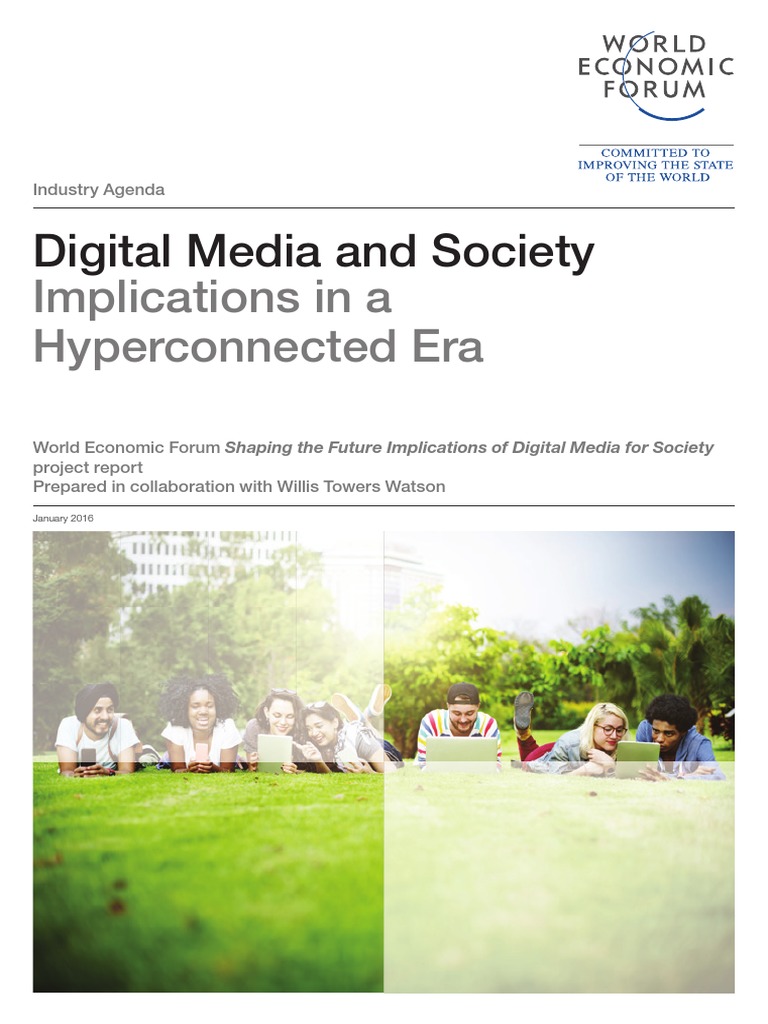 WORLD
ECONOMIC
FORUM

COMMITTED TO
IMPROVING THE STATE
OF THE WORLD

Industry Agenda

Digital Media and Society
Implications in a Hyperconnected Era

World Economic Forum Shaping the Future Implications of Digital Media for Society project report
Prepared in collaboration with Willis Towers Watson

January 2016